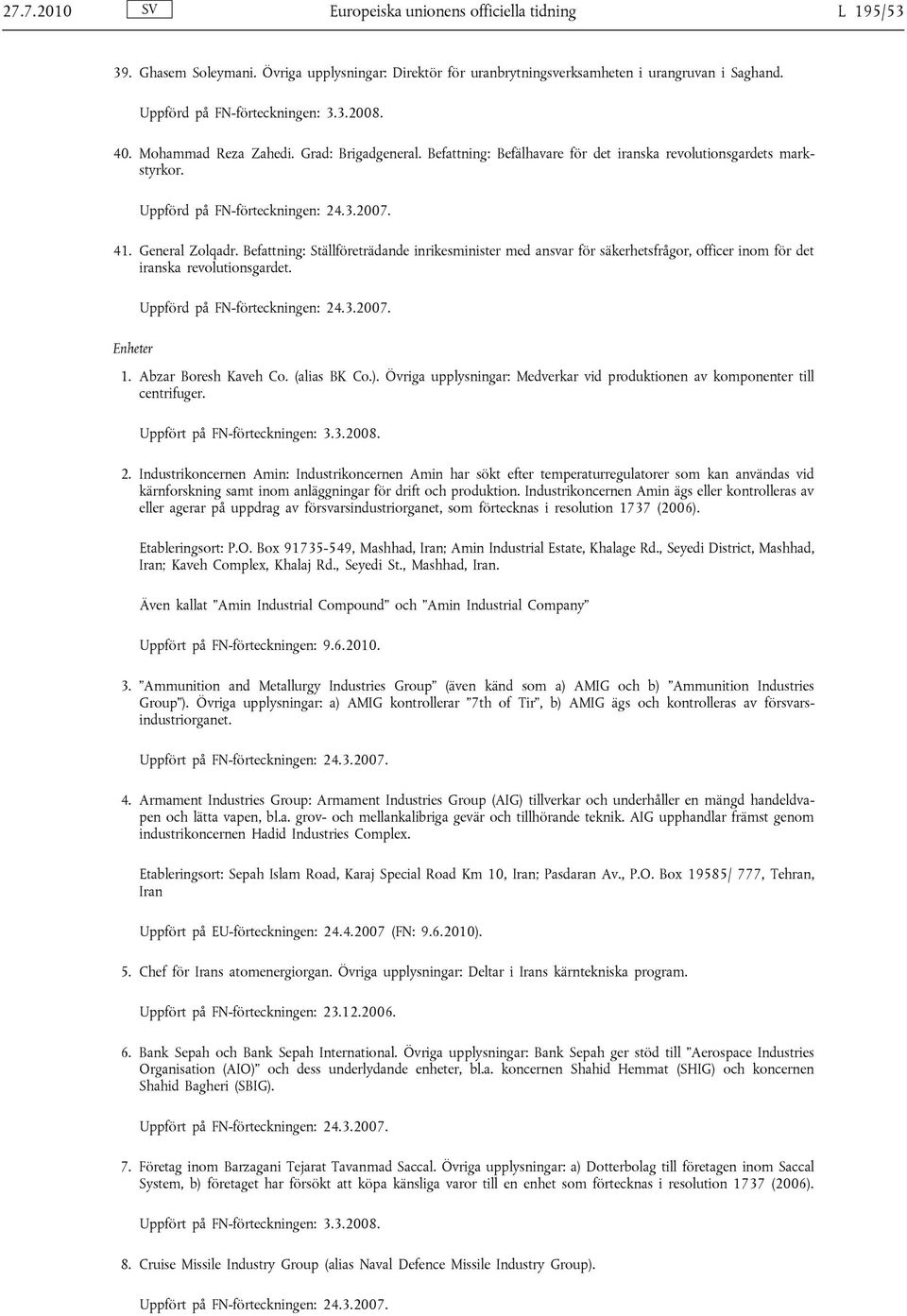 27.7.2010 SV Europeiska unionens officiella tidning L 195/53

39. Ghasem Soleymani. Övriga upplysningar: Direktör för uranbrytningsverksamheten i urangruvan i Saghand.

Uppförd på FN-förteckningen: 3.3.2008.

40. Mohammad Reza Zahedi. Grad: Brigadgeneral. Befattning: Befälhavare för det iranska revolutionsgardets markstyrkor.

Uppförd på FN-förteckningen: 24.3.2007.

41. General Zolqadr. Befattning: Ställföreträdande inrikesminister med ansvar för säkerhetsfrågor, officer inom för det iranska revolutionsgardet.

Uppförd på FN-förteckningen: 24.3.2007.

Enheter

1. Abzar Boresh Kaveh Co. (alias BK Co.). Övriga upplysningar: Medverkar vid produktionen av komponenter till centrifuger.

Uppfört på FN-förteckningen: 3.3.2008.

2. Industrikoncernen Amin: Industrikoncernen Amin har sökt efter temperaturregulatorer som kan användas vid kärnforskning samt inom anläggningar för drift och produktion. Industrikoncernen Amin ägs eller kontrolleras av eller agerar på uppdrag av försvarsindustriorganet, som förtecknas i resolution 1737 (2006).

Etableringsort: P.O. Box 91735-549, Mashhad, Iran; Amin Industrial Estate, Khalage Rd., Seyedi District, Mashhad, Iran; Kaveh Complex, Khalaj Rd., Seyedi St., Mashhad, Iran.

Även kallat ”Amin Industrial Compound” och ”Amin Industrial Company”

Uppfört på FN-förteckningen: 9.6.2010.

3. ”Ammunition and Metallurgy Industries Group” (även känd som a) AMIG och b) ”Ammunition Industries Group”). Övriga upplysningar: a) AMIG kontrollerar ”7th of Tir”, b) AMIG ägs och kontrolleras av försvarsindustriorganet.

Uppfört på FN-förteckningen: 24.3.2007.

4. Armament Industries Group: Armament Industries Group (AIG) tillverkar och underhåller en mängd handeldvapen och lätta vapen, bl.a. grov- och mellankalibriga gevär och tillhörande teknik. AIG upphandlar främst genom industrikoncernen Hadid Industries Complex.

Etableringsort: Sepah Islam Road, Karaj Special Road Km 10, Iran; Pasdaran Av., P.O. Box 19585/ 777, Tehran, Iran

Uppfört på EU-förteckningen: 24.4.2007 (FN: 9.6.2010).

5. Chef för Irans atomenergiorgan. Övriga upplysningar: Deltar i Irans kärntekniska program.

Uppfört på FN-förteckningen: 23.12.2006.

6. Bank Sepah och Bank Sepah International. Övriga upplysningar: Bank Sepah ger stöd till ”Aerospace Industries Organisation (AIO)” och dess underlydande enheter, bl.a. koncernen Shahid Hemmat (SHIG) och koncernen Shahid Bagheri (SBIG).

Uppfört på FN-förteckningen: 24.3.2007.

7. Företag inom Barzagani Tejarat Tavanmad Saccal. Övriga upplysningar: a) Dotterbolag till företagen inom Saccal System, b) företaget har försökt att köpa känsliga varor till en enhet som förtecknas i resolution 1737 (2006).

Uppfört på FN-förteckningen: 3.3.2008.

8. Cruise Missile Industry Group (alias Naval Defence Missile Industry Group).

Uppfört på FN-förteckningen: 24.3.2007.